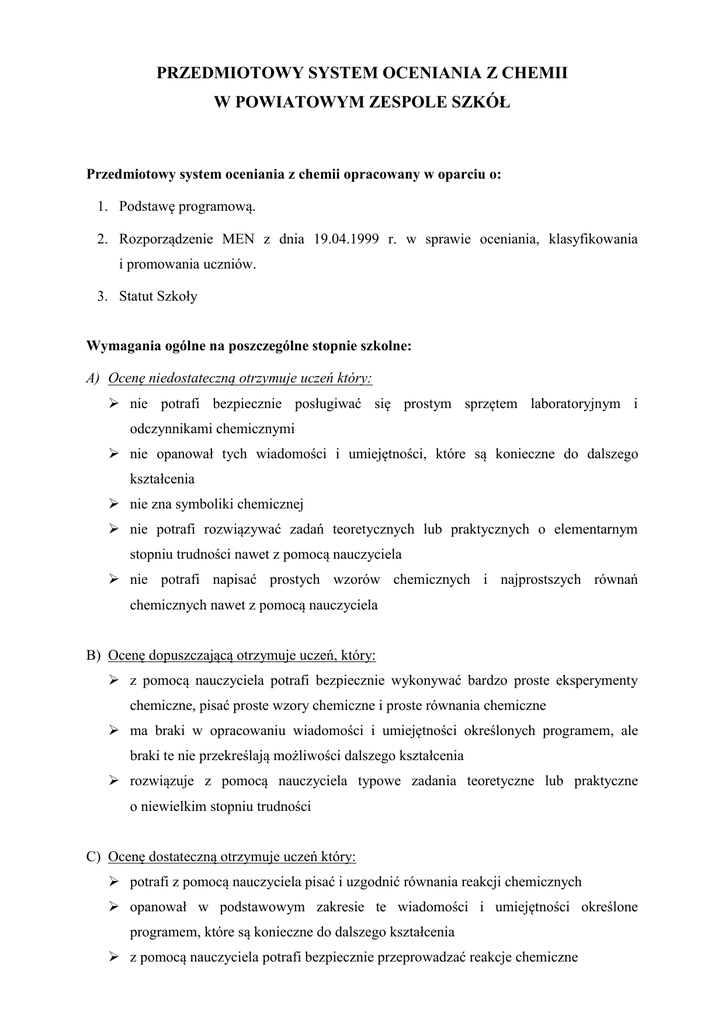 PRZEDMIOTOWY SYSTEM OCENIANIA Z CHEMII
W POWIATOWYM ZESPOLE SZKÓŁ

Przedmiotowy system oceniania z chemii opracowany w oparciu o:

1. Podstawę programową.
2. Rozporządzenie MEN z dnia 19.04.1999 r. w sprawie oceniania, klasyfikowania i promowania uczniów.
3. Statut Szkoły

Wymagania ogólne na poszczególne stopnie szkolne:

A) Ocenę niedostateczną otrzymuje uczeń który:
➢ nie potrafi bezpiecznie posługiwać się prostym sprzętem laboratoryjnym i odczynnikami chemicznymi
➢ nie opanował tych wiadomości i umiejętności, które są konieczne do dalszego kształcenia
➢ nie zna symboliki chemicznej
➢ nie potrafi rozwiązywać zadań teoretycznych lub praktycznych o elementarnym stopniu trudności nawet z pomocą nauczyciela
➢ nie potrafi napisać prostych wzorów chemicznych i najprostszych równań chemicznych nawet z pomocą nauczyciela

B) Ocenę dopuszczającą otrzymuje uczeń, który:
➢ z pomocą nauczyciela potrafi bezpiecznie wykonywać bardzo proste eksperymenty chemiczne, pisać proste wzory chemiczne i proste równania chemiczne
➢ ma braki w opracowaniu wiadomości i umiejętności określonych programem, ale braki te nie przekreślają możliwości dalszego kształcenia
➢ rozwiązuje z pomocą nauczyciela typowe zadania teoretyczne lub praktyczne o niewielkim stopniu trudności

C) Ocenę dostateczną otrzymuje uczeń który:
➢ potrafi z pomocą nauczyciela pisać i uzgodnić równania reakcji chemicznych
➢ opanował w podstawowym zakresie te wiadomości i umiejętności określone programem, które są konieczne do dalszego kształcenia
➢ z pomocą nauczyciela potrafi bezpiecznie przeprowadzać reakcje chemiczne